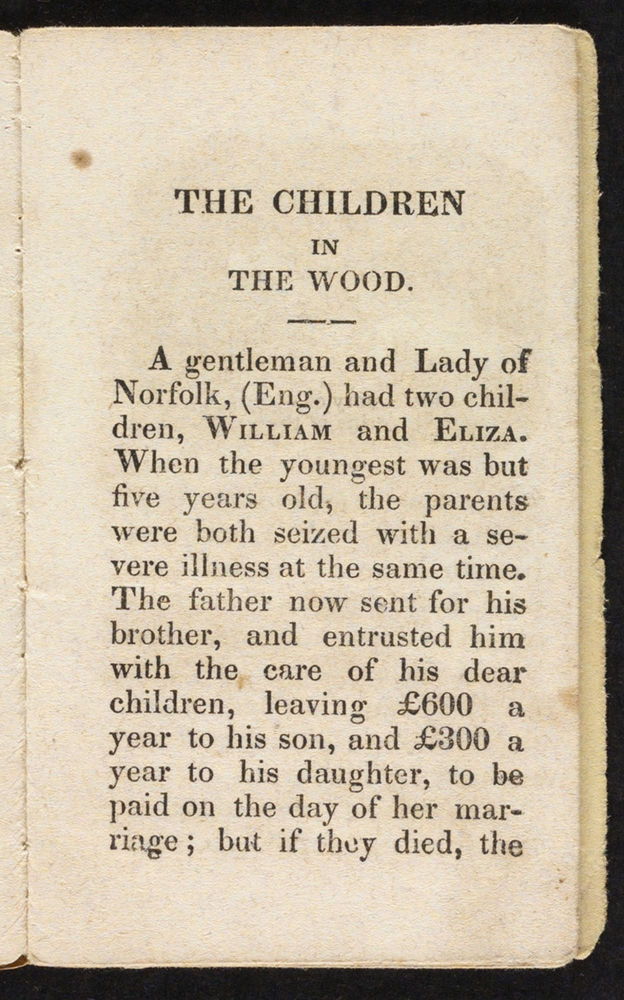 THE CHILDREN
IN
THE WOOD.

A gentleman and Lady of Norfolk, (Eng.) had two children, WILLIAM and ELIZA. When the youngest was but five years old, the parents were both seized with a severe illness at the same time. The father now sent for his brother, and entrusted him with the care of his dear children, leaving £600 a year to his son, and £300 a year to his daughter, to be paid on the day of her marriage; but if they died, the